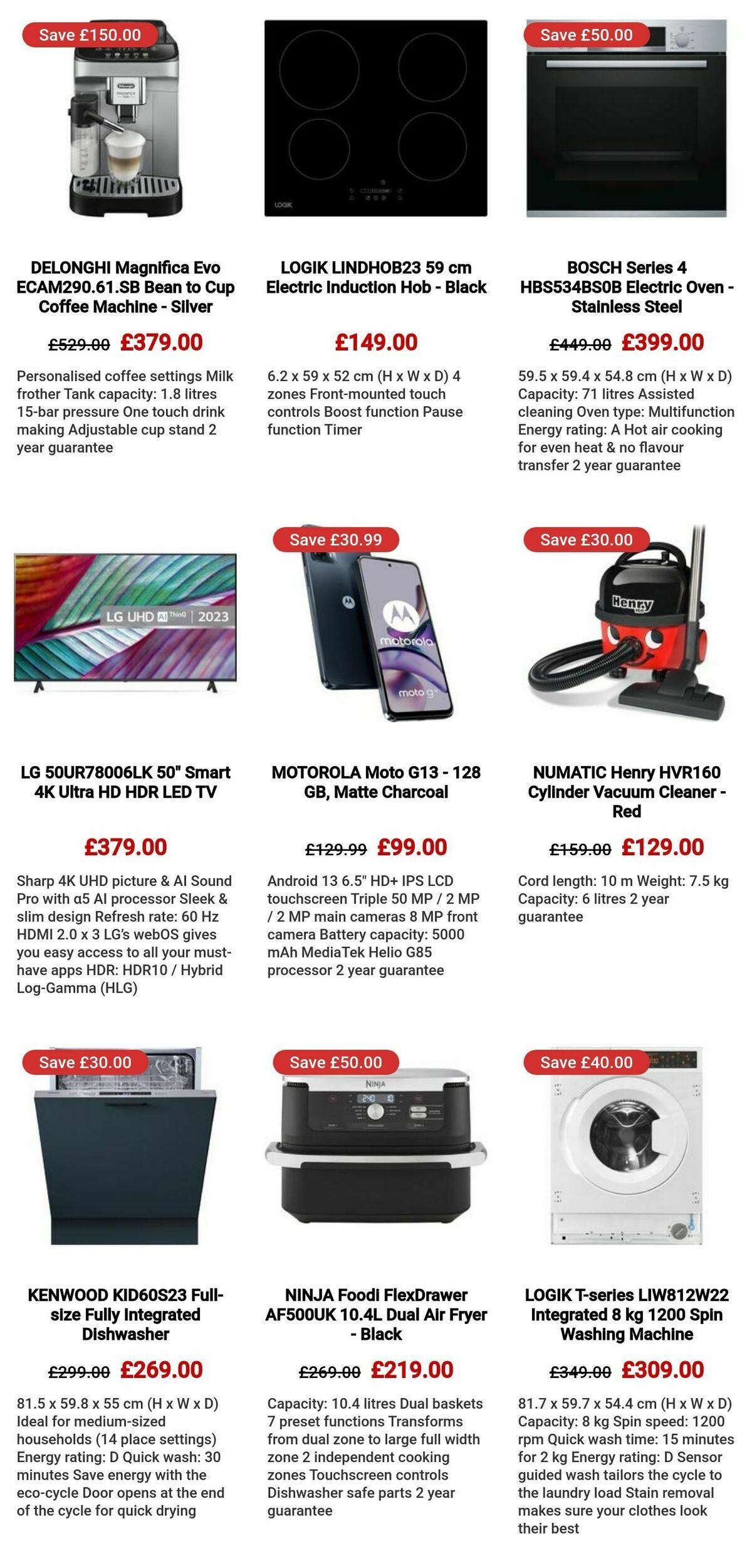 Save £150.00

DELONGHI Magnifica Evo ECAM290.61.SB Bean to Cup Coffee Machine - Silver

£529.00 £379.00

Personalised coffee settings Milk frother Tank capacity: 1.8 litres 15-bar pressure One touch drink making Adjustable cup stand 2 year guarantee

LOGIK

LOGIK LINDHOB23 59 cm Electric Induction Hob - Black

£149.00

6.2 x 59 x 52 cm (H x W x D) 4 zones Front-mounted touch controls Boost function Pause function Timer

Save £50.00

BOSCH Series 4 HBS534BS0B Electric Oven - Stainless Steel

£449.00 £399.00

59.5 x 59.4 x 54.8 cm (H x W x D) Capacity: 71 litres Assisted cleaning Oven type: Multifunction Energy rating: A Hot air cooking for even heat & no flavour transfer 2 year guarantee

LG UHD AI ThinQ | 2023

LG 50UR78006LK 50" Smart 4K Ultra HD HDR LED TV

£379.00

Sharp 4K UHD picture & AI Sound Pro with α5 AI processor Sleek & slim design Refresh rate: 60 Hz HDMI 2.0 x 3 LG's webOS gives you easy access to all your must-have apps HDR: HDR10 / Hybrid Log-Gamma (HLG)

Save £30.99

motorola

moto g

MOTOROLA Moto G13 - 128 GB, Matte Charcoal

£129.99 £99.00

Android 13 6.5" HD+ IPS LCD touchscreen Triple 50 MP / 2 MP / 2 MP main cameras 8 MP front camera Battery capacity: 5000 mAh MediaTek Helio G85 processor 2 year guarantee

Save £30.00

Henry

NUMATIC Henry HVR160 Cylinder Vacuum Cleaner - Red

£159.00 £129.00

Cord length: 10 m Weight: 7.5 kg Capacity: 6 litres 2 year guarantee

Save £30.00

KENWOOD KID60S23 Full-size Fully Integrated Dishwasher

£299.00 £269.00

81.5 x 59.8 x 55 cm (H x W x D) Ideal for medium-sized households (14 place settings) Energy rating: D Quick wash: 30 minutes Save energy with the eco-cycle Door opens at the end of the cycle for quick drying

Save £50.00

NINJA

NINJA Foodi FlexDrawer AF500UK 10.4L Dual Air Fryer - Black

£269.00 £219.00

Capacity: 10.4 litres Dual baskets 7 preset functions Transforms from dual zone to large full width zone 2 independent cooking zones Touchscreen controls Dishwasher safe parts 2 year guarantee

Save £40.00

LOGIK T-series LIW812W22 Integrated 8 kg 1200 Spin Washing Machine

£349.00 £309.00

81.7 x 59.7 x 54.4 cm (H x W x D) Capacity: 8 kg Spin speed: 1200 rpm Quick wash time: 15 minutes for 2 kg Energy rating: D Sensor guided wash tailors the cycle to the laundry load Stain removal makes sure your clothes look their best